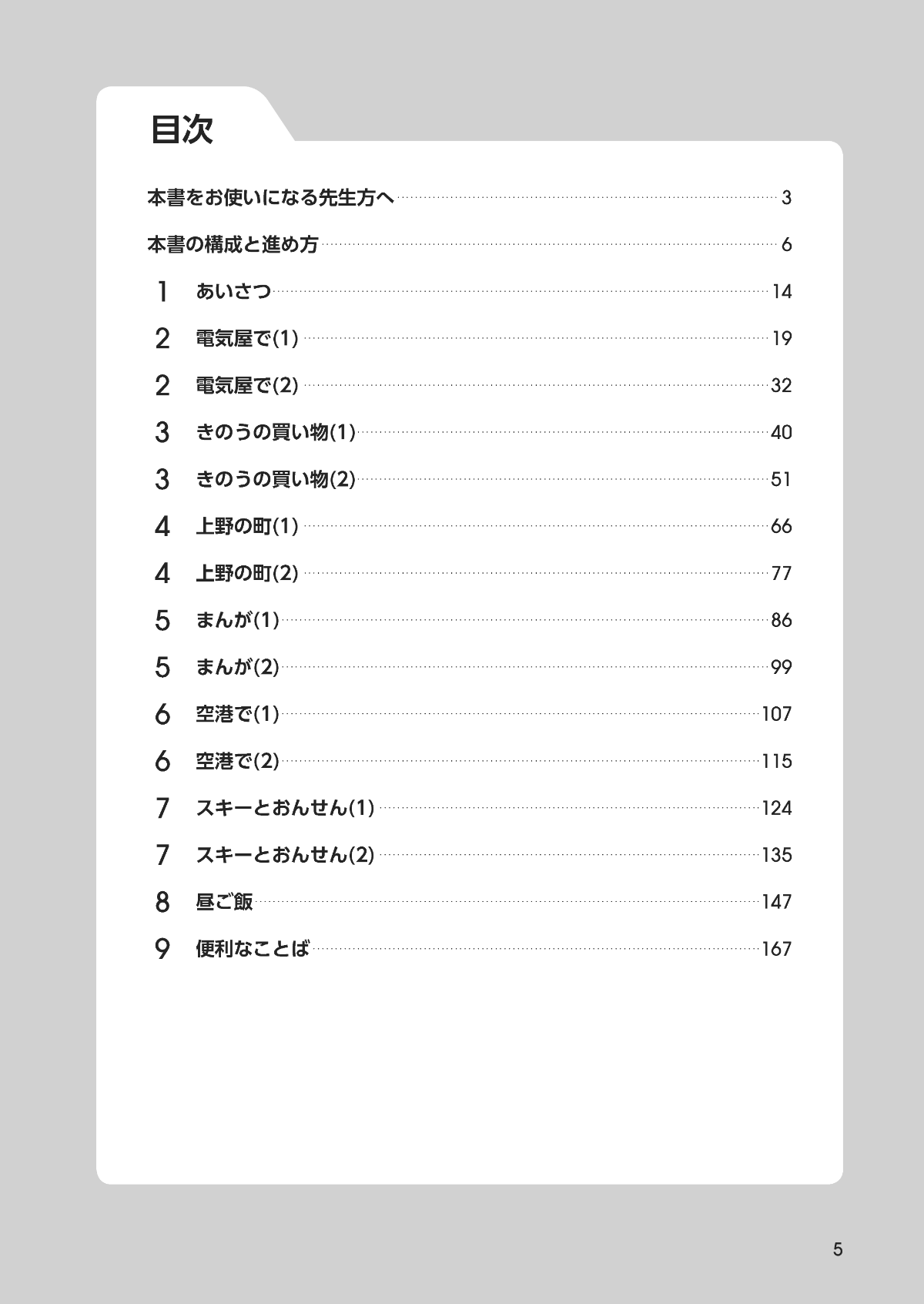 目次

本書をお使いになる先生方へ 3

本書の構成と進め方 6

1 あいさつ 14

2 電気屋で(1) 19

2 電気屋で(2) 32

3 きのうの買い物(1) 40

3 きのうの買い物(2) 51

4 上野の町(1) 66

4 上野の町(2) 77

5 まんが(1) 86

5 まんが(2) 99

6 空港で(1) 107

6 空港で(2) 115

7 スキーとおんせん(1) 124

7 スキーとおんせん(2) 135

8 昼ご飯 147

9 便利なことば 167

5